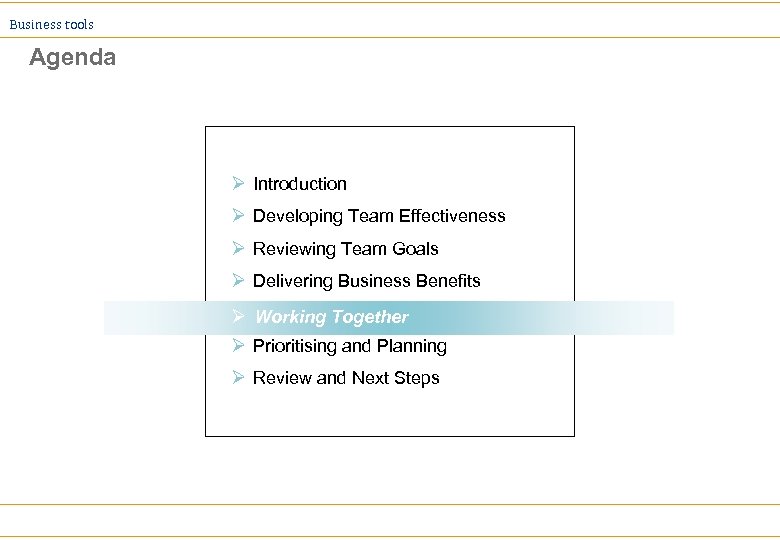 Business tools

Agenda

➢ Introduction
➢ Developing Team Effectiveness
➢ Reviewing Team Goals
➢ Delivering Business Benefits
➢ Working Together
➢ Prioritising and Planning
➢ Review and Next Steps